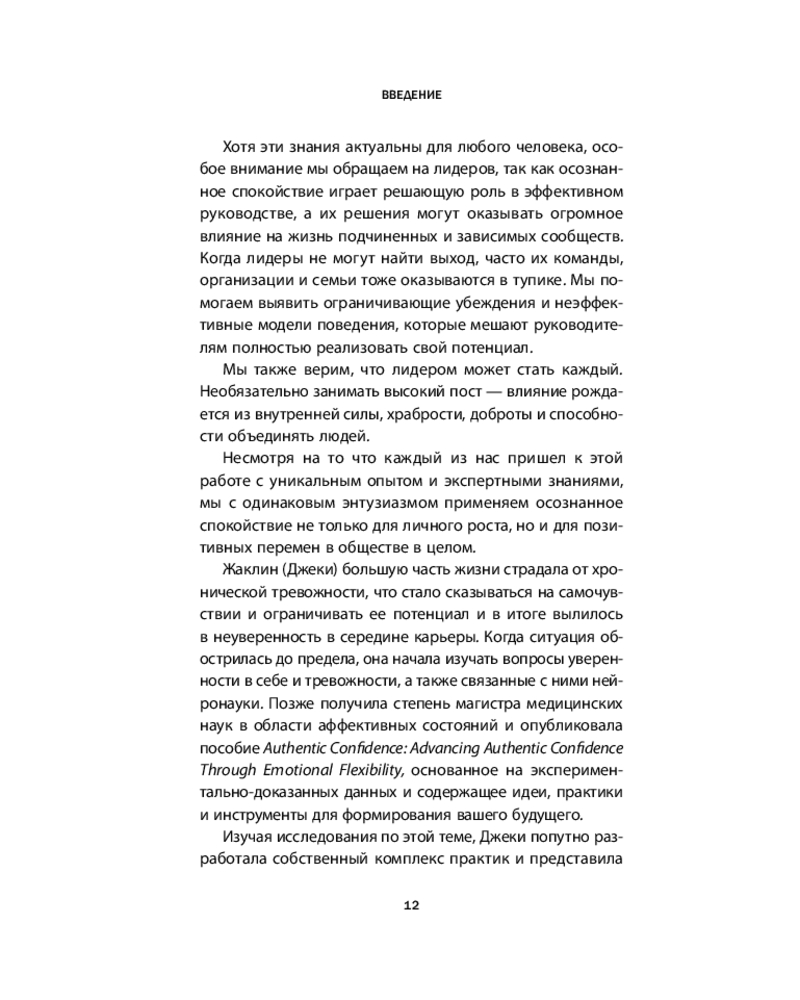 ВВЕДЕНИЕ

Хотя эти знания актуальны для любого человека, особое внимание мы обращаем на лидеров, так как осознанное спокойствие играет решающую роль в эффективном руководстве, а их решения могут оказывать огромное влияние на жизнь подчиненных и зависимых сообществ. Когда лидеры не могут найти выход, часто их команды, организации и семьи тоже оказываются в тупике. Мы помогаем выявить ограничивающие убеждения и неэффективные модели поведения, которые мешают руководителям полностью реализовать свой потенциал.

Мы также верим, что лидером может стать каждый. Необязательно занимать высокий пост — влияние рождается из внутренней силы, храбрости, доброты и способности объединять людей.

Несмотря на то что каждый из нас пришел к этой работе с уникальным опытом и экспертными знаниями, мы с одинаковым энтузиазмом применяем осознанное спокойствие не только для личного роста, но и для позитивных перемен в обществе в целом.

Жаклин (Джеки) большую часть жизни страдала от хронической тревожности, что стало сказываться на самочувствии и ограничивать ее потенциал и в итоге вылилось в неуверенность в середине карьеры. Когда ситуация обострилась до предела, она начала изучать вопросы уверенности в себе и тревожности, а также связанные с ними нейронауки. Позже получила степень магистра медицинских наук в области аффективных состояний и опубликовала пособие Authentic Confidence: Advancing Authentic Confidence Through Emotional Flexibility, основанное на экспериментально-доказанных данных и содержащее идеи, практики и инструменты для формирования вашего будущего.

Изучая исследования по этой теме, Джеки попутно разработала собственный комплекс практик и представила

12